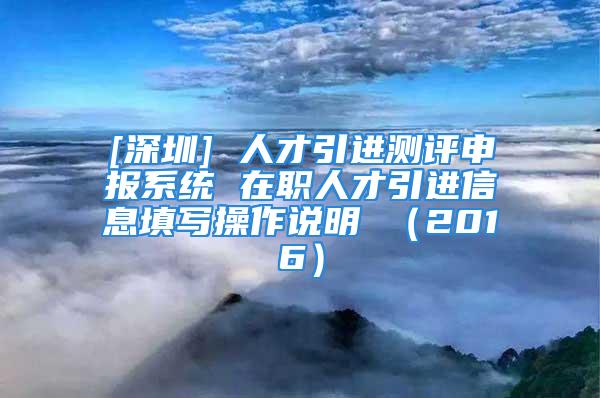 [深圳] 人才引进测评申报系统 在职人才引进信息填写操作说明 （2016）